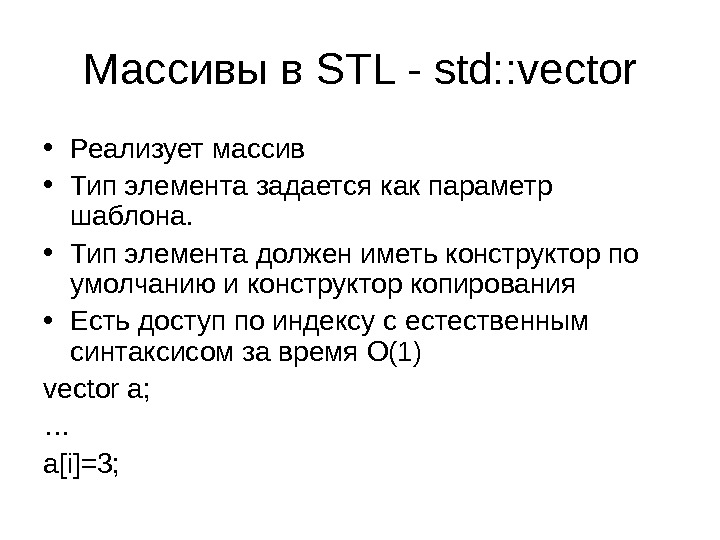 Массивы в STL - std::vector

• Реализует массив
• Тип элемента задается как параметр шаблона.
• Тип элемента должен иметь конструктор по умолчанию и конструктор копирования
• Есть доступ по индексу с естественным синтаксисом за время O(1)

vector a;
…
a[i]=3;